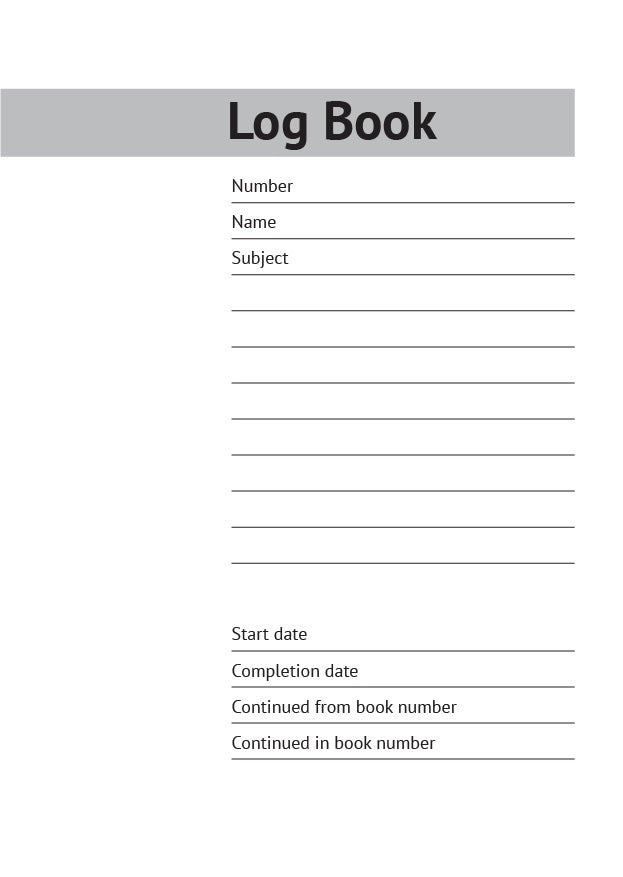 Log Book

Number

Name

Subject

Start date

Completion date

Continued from book number

Continued in book number